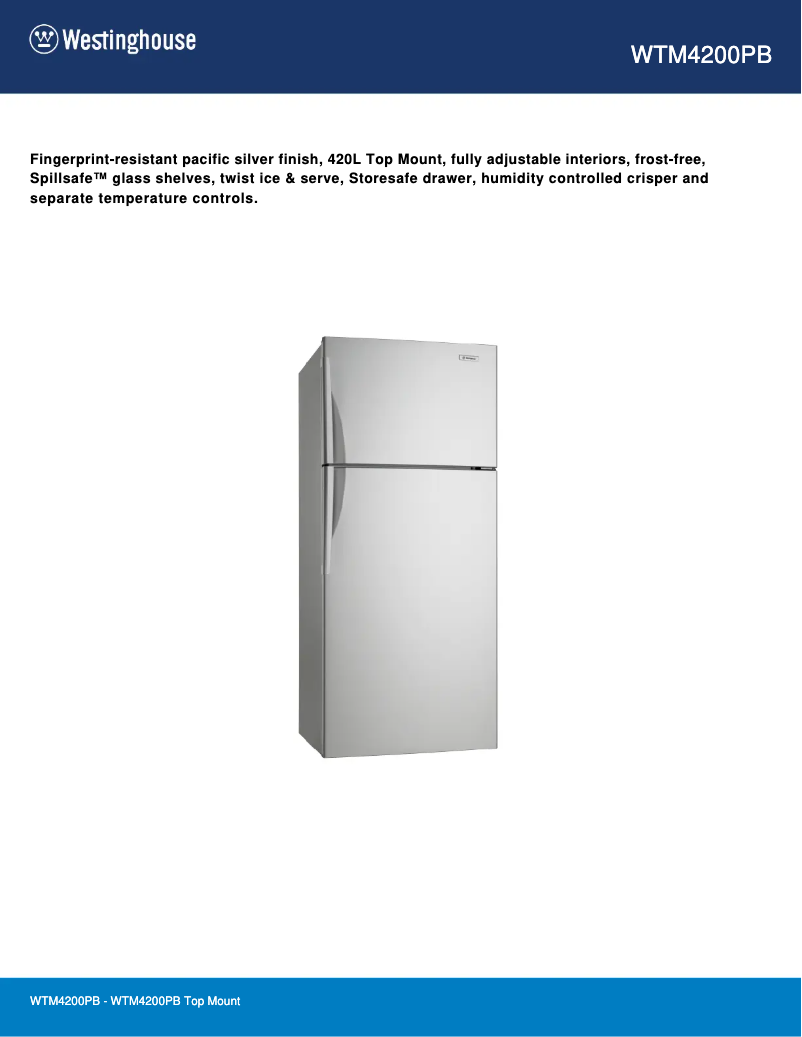 Westinghouse

WTM4200PB

Fingerprint-resistant pacific silver finish, 420L Top Mount, fully adjustable interiors, frost-free, Spillsafe™ glass shelves, twist ice & serve, Storesafe drawer, humidity controlled crisper and separate temperature controls.

WTM4200PB - WTM4200PB Top Mount